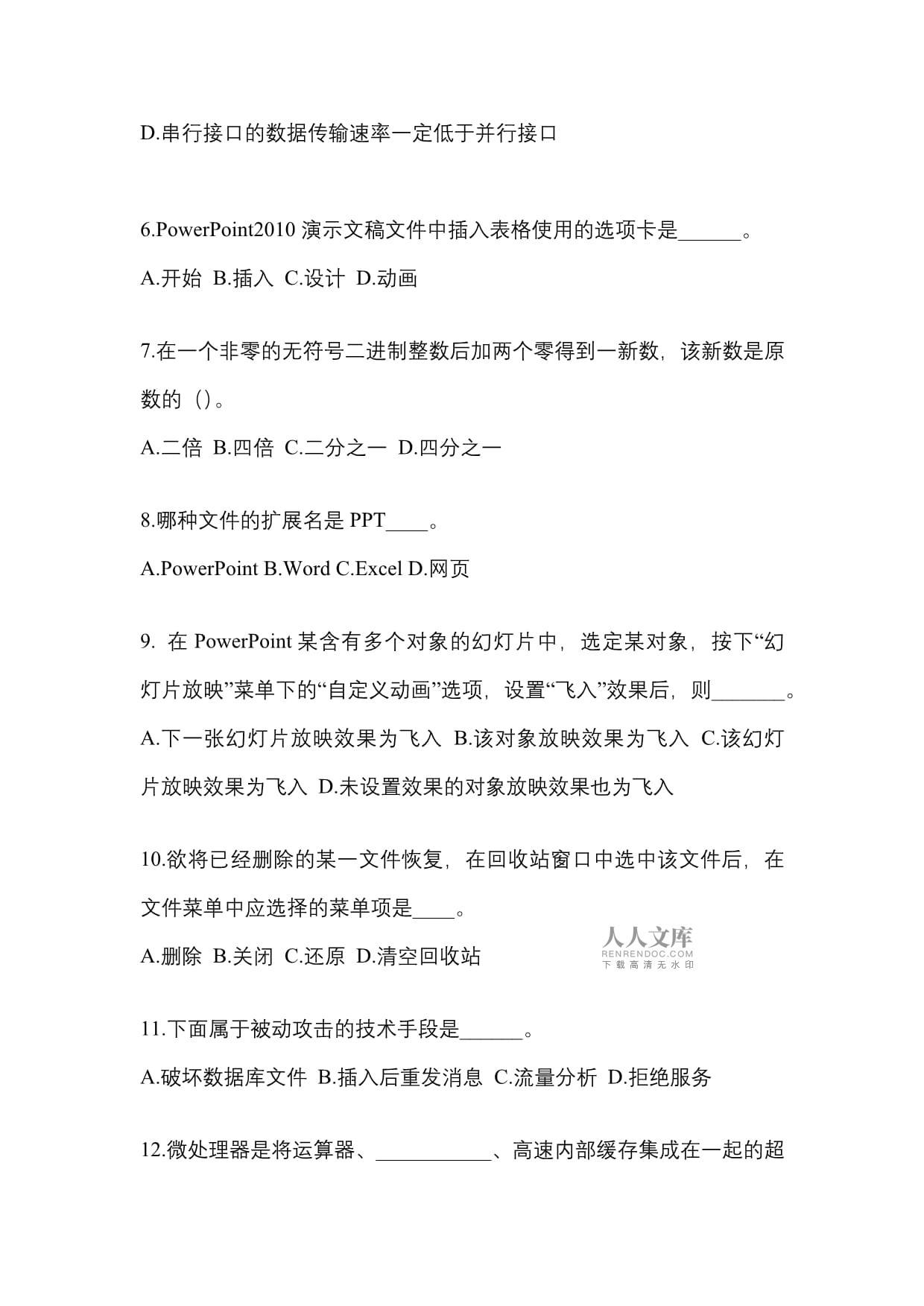 D.串行接口的数据传输速率一定低于并行接口

6.PowerPoint2010 演示文稿文件中插入表格使用的选项卡是______。

A.开始 B.插入 C.设计 D.动画

7.在一个非零的无符号二进制整数后加两个零得到一新数，该新数是原数的（）。

A.二倍 B.四倍 C.二分之一 D.四分之一

8.哪种文件的扩展名是 PPT____。

A.PowerPoint B.Word C.Excel D.网页

9. 在 PowerPoint 某含有多个对象的幻灯片中，选定某对象，按下“幻灯片放映”菜单下的“自定义动画”选项，设置“飞入”效果后，则_______。

A.下一张幻灯片放映效果为飞入 B.该对象放映效果为飞入 C.该幻灯片放映效果为飞入 D.未设置效果的对象放映效果也为飞入

10.欲将已经删除的某一文件恢复，在回收站窗口中选中该文件后，在文件菜单中应选择的菜单项是____。

A.删除 B.关闭 C.还原 D.清空回收站

人人文库
RENRENDOC.COM
下载高清无水印

11.下面属于被动攻击的技术手段是______。

A.破坏数据库文件 B.插入后重发消息 C.流量分析 D.拒绝服务

12.微处理器是将运算器、___________、高速内部缓存集成在一起的超